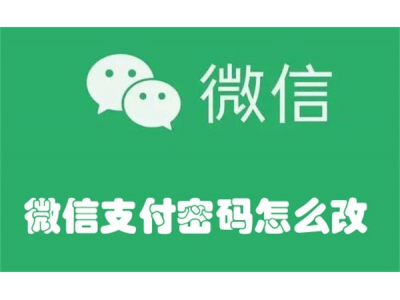 微信

微信支付密码怎么改